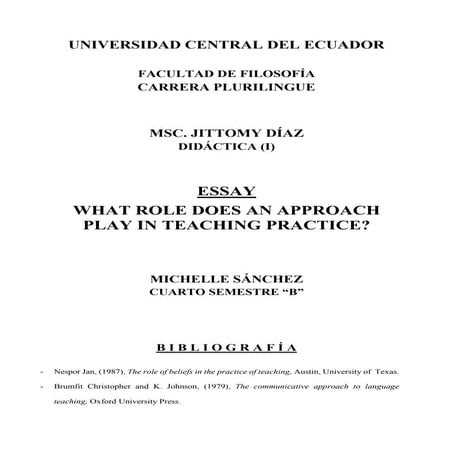 UNIVERSIDAD CENTRAL DEL ECUADOR

FACULTAD DE FILOSOFÍA
CARRERA PLURILINGUE

MSC. JITTOMY DÍAZ
DIDÁCTICA (I)

ESSAY
WHAT ROLE DOES AN APPROACH PLAY IN TEACHING PRACTICE?

MICHELLE SÁNCHEZ
CUARTO SEMESTRE "B"

BIBLIOGRAFÍA

- Nespor Jan, (1987), The role of beliefs in the practice of teaching, Austin, University of Texas.
- Brumfit Christopher and K. Johnson, (1979), The communicative approach to language teaching, Oxford University Press.